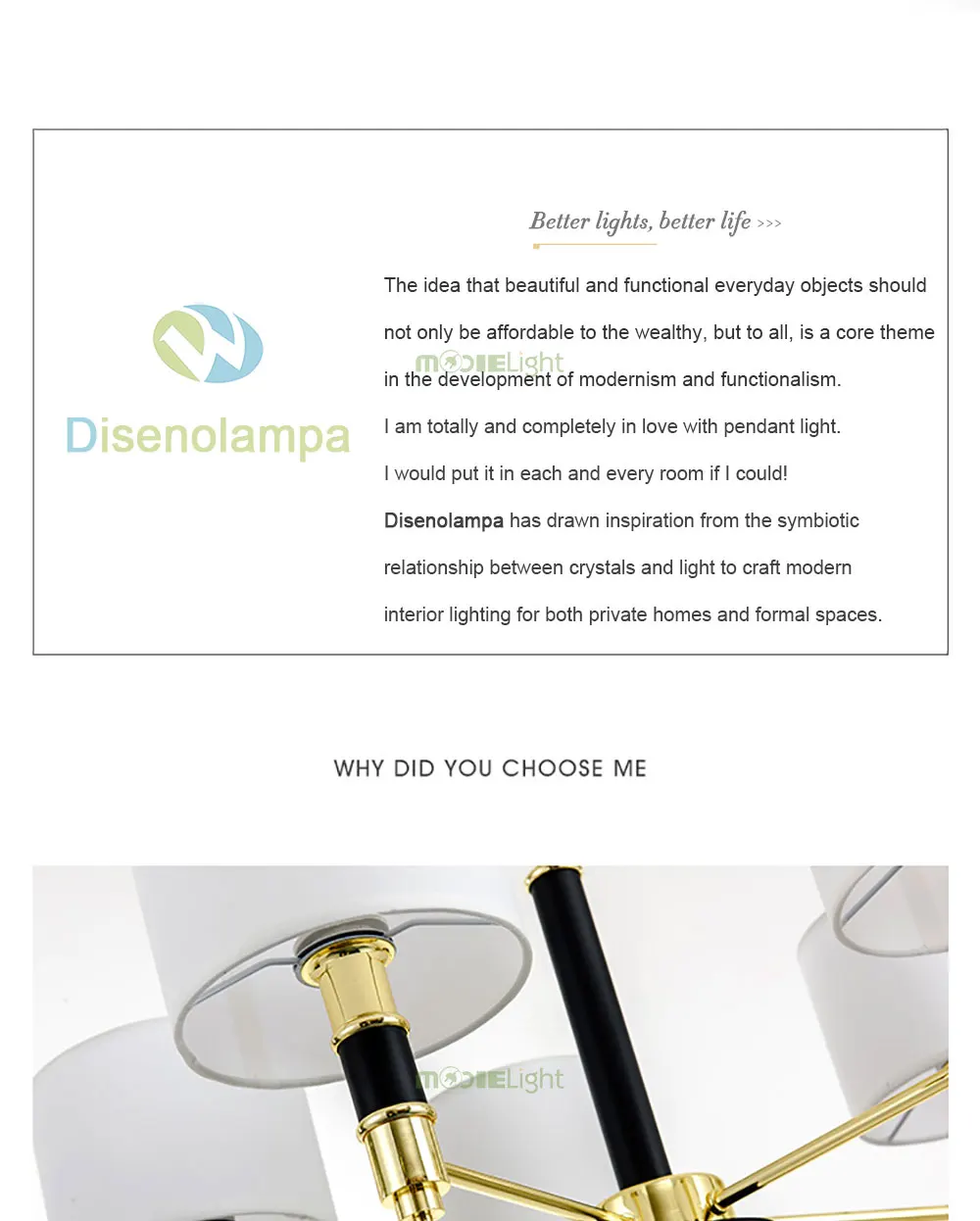 Disenolampa

Better lights, better life >>>

The idea that beautiful and functional everyday objects should not only be affordable to the wealthy, but to all, is a core theme in the development of modernism and functionalism.

I am totally and completely in love with pendant light.

I would put it in each and every room if I could!

Disenolampa has drawn inspiration from the symbiotic relationship between crystals and light to craft modern interior lighting for both private homes and formal spaces.

WHY DID YOU CHOOSE ME

MODIELight